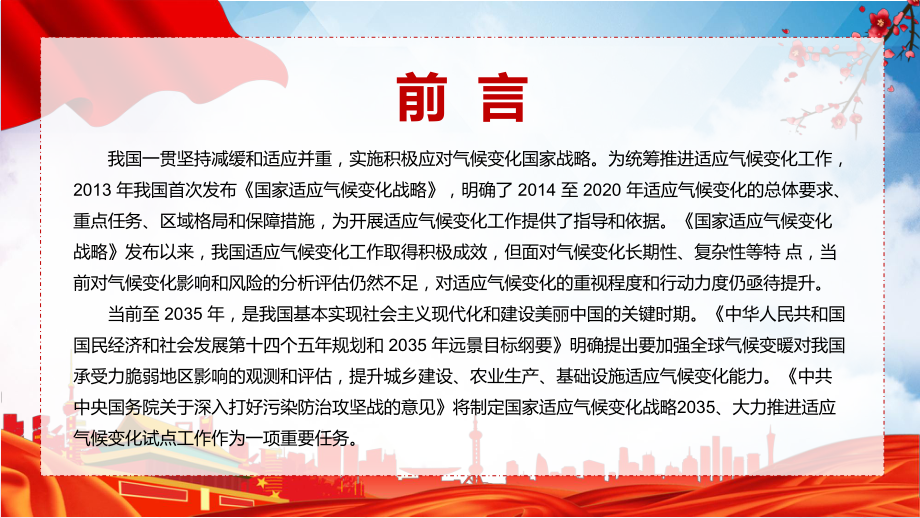 前 言

我国一贯坚持减缓和适应并重，实施积极应对气候变化国家战略。为统筹推进适应气候变化工作，2013 年我国首次发布《国家适应气候变化战略》，明确了 2014 至 2020 年适应气候变化的总体要求、重点任务、区域格局和保障措施，为开展适应气候变化工作提供了指导和依据。《国家适应气候变化战略》发布以来，我国适应气候变化工作取得积极成效，但面对气候变化长期性、复杂性等特 点，当前对气候变化影响和风险的分析评估仍然不足，对适应气候变化的重视程度和行动力度仍亟待提升。

当前至 2035 年，是我国基本实现社会主义现代化和建设美丽中国的关键时期。《中华人民共和国国民经济和社会发展第十四个五年规划和 2035 年远景目标纲要》明确提出要加强全球气候变暖对我国承受力脆弱地区影响的观测和评估，提升城乡建设、农业生产、基础设施适应气候变化能力。《中共中央国务院关于深入打好污染防治攻坚战的意见》将制定国家适应气候变化战略2035、大力推进适应气候变化试点工作作为一项重要任务。